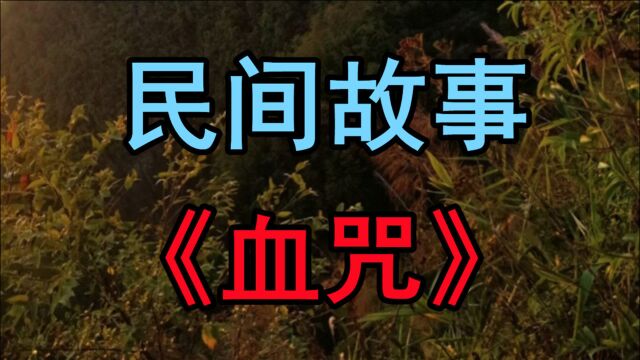 民间故事

《血咒》